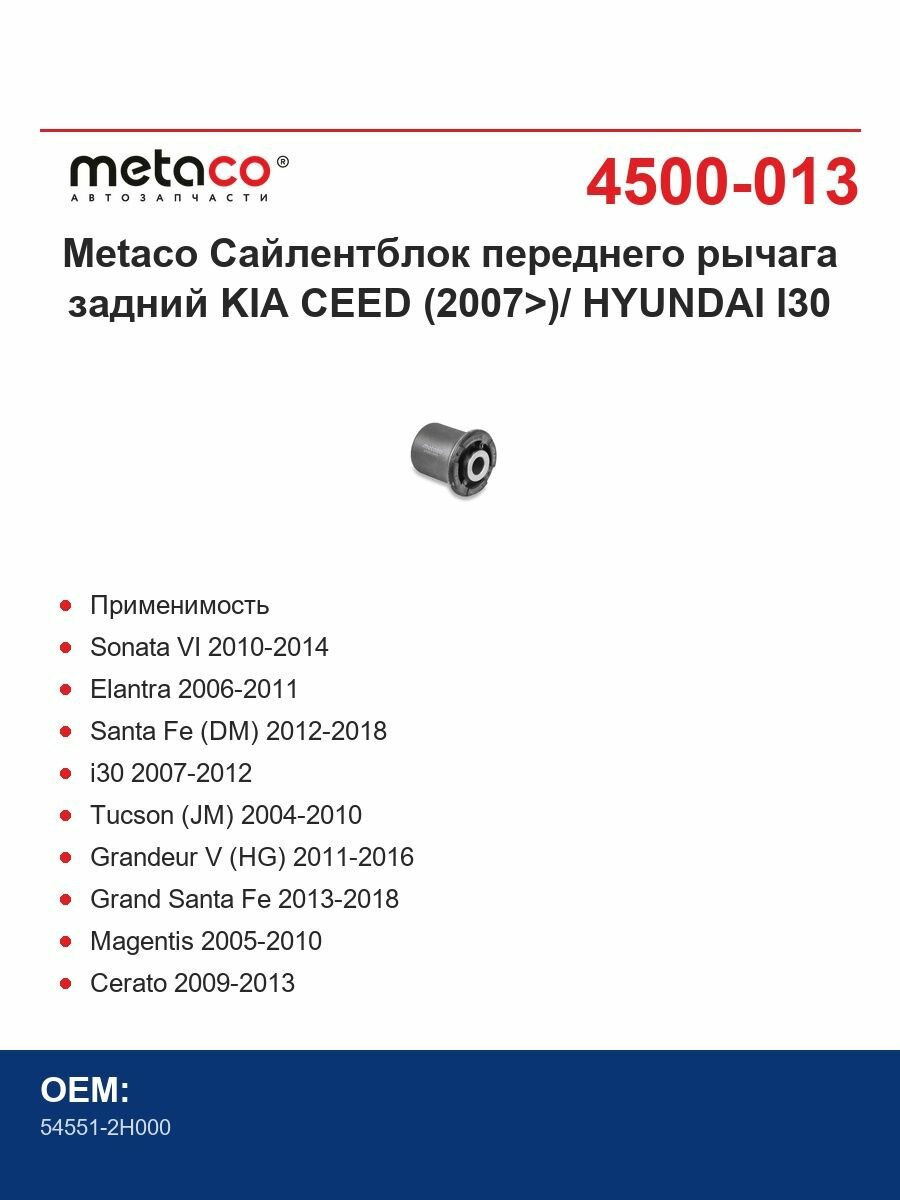 metaco®
АВТОЗАПЧАСТИ

4500-013

Metaco Сайлентблок переднего рычага задний KIA CEED (2007>)/ HYUNDAI I30

- Применимость
- Sonata VI 2010-2014
- Elantra 2006-2011
- Santa Fe (DM) 2012-2018
- i30 2007-2012
- Tucson (JM) 2004-2010
- Grandeur V (HG) 2011-2016
- Grand Santa Fe 2013-2018
- Magentis 2005-2010
- Cerato 2009-2013

OEM:
54551-2H000